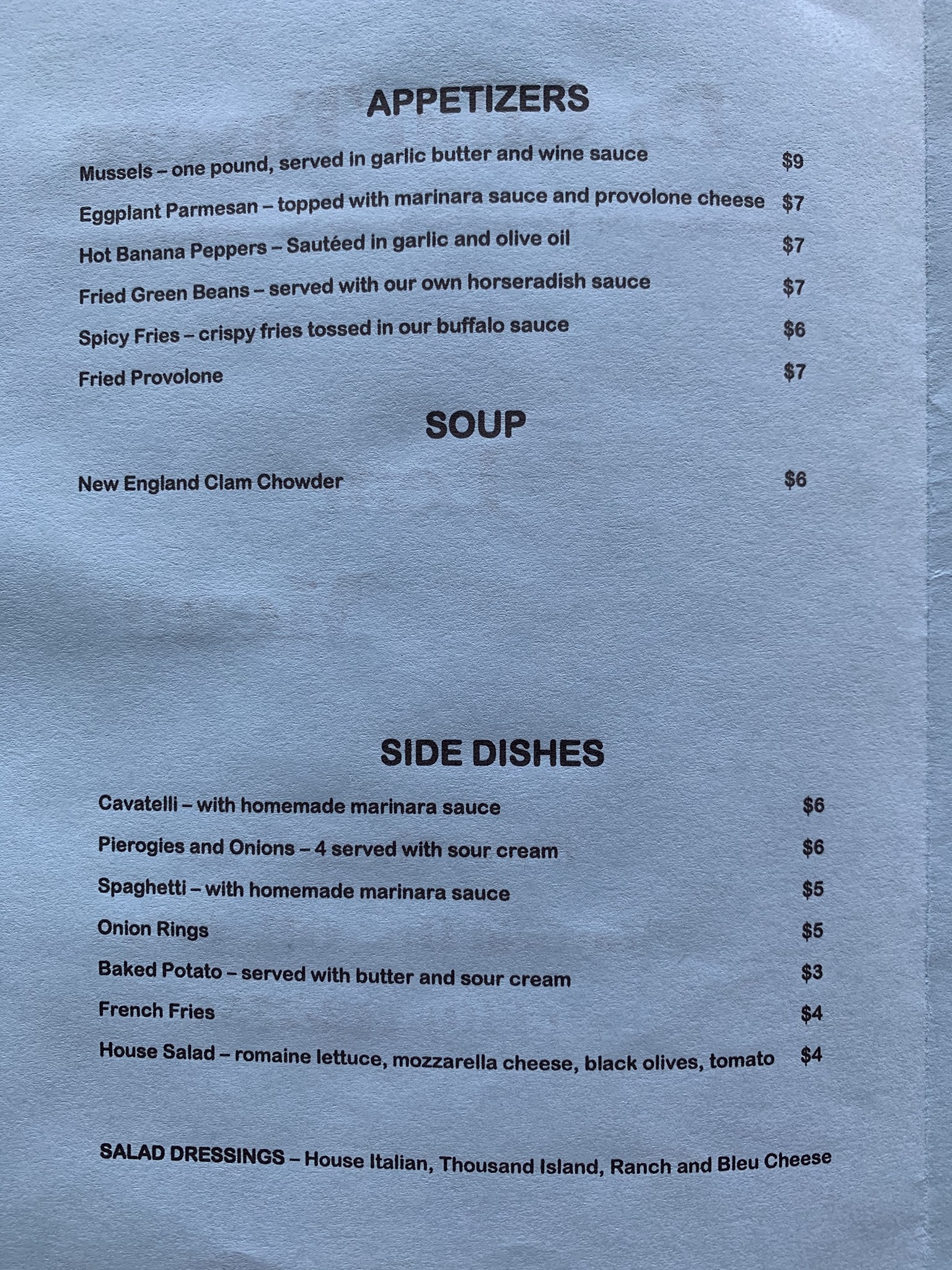 APPETIZERS

Mussels – one pound, served in garlic butter and wine sauce $9

Eggplant Parmesan – topped with marinara sauce and provolone cheese $7

Hot Banana Peppers – Sautéed in garlic and olive oil $7

Fried Green Beans – served with our own horseradish sauce $7

Spicy Fries – crispy fries tossed in our buffalo sauce $6

Fried Provolone $7

SOUP

New England Clam Chowder $6

SIDE DISHES

Cavatelli – with homemade marinara sauce $6

Pierogies and Onions – 4 served with sour cream $6

Spaghetti – with homemade marinara sauce $5

Onion Rings $5

Baked Potato – served with butter and sour cream $3

French Fries $4

House Salad – romaine lettuce, mozzarella cheese, black olives, tomato $4

SALAD DRESSINGS – House Italian, Thousand Island, Ranch and Bleu Cheese